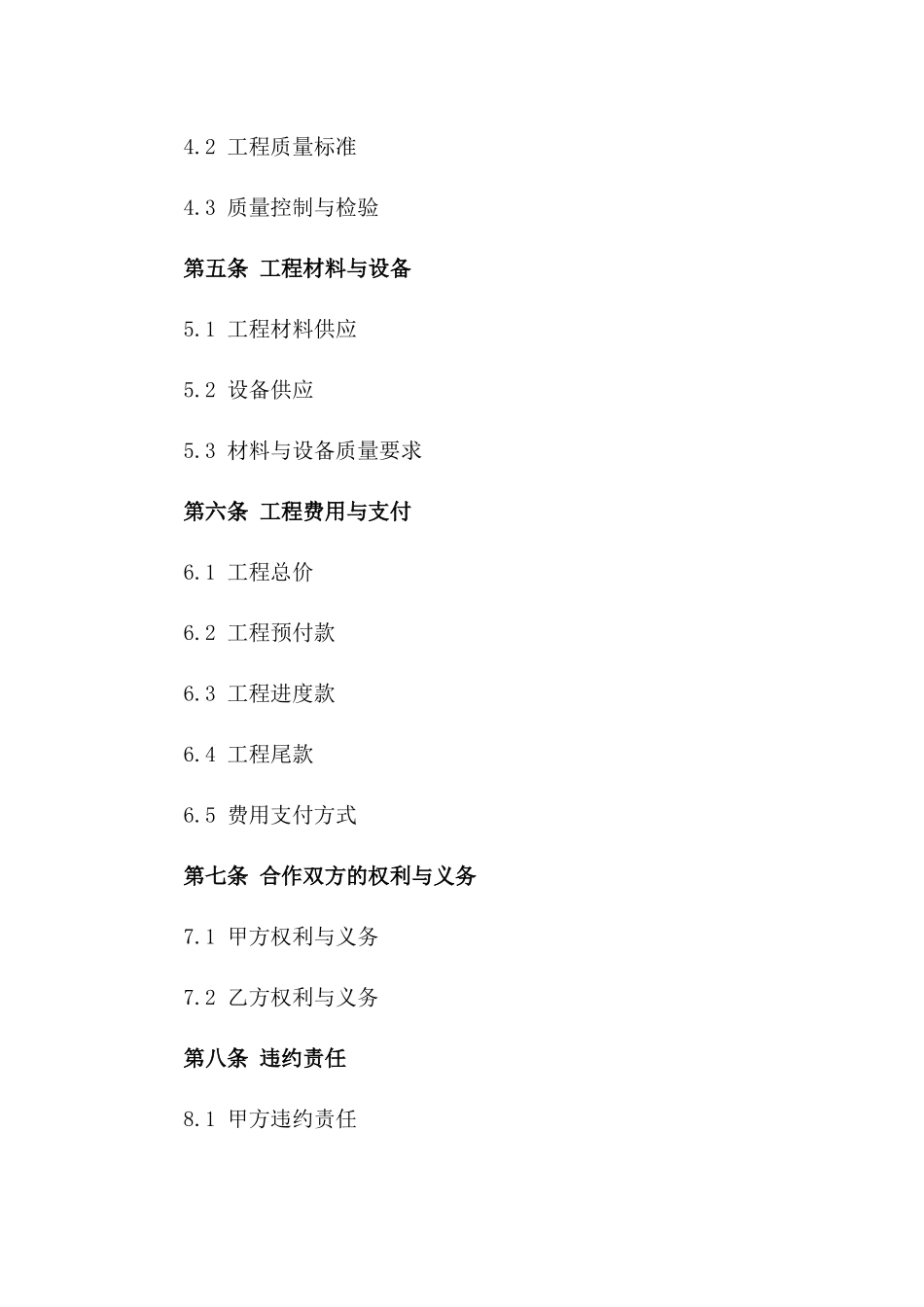 4.2 工程质量标准

4.3 质量控制与检验

第五条 工程材料与设备

5.1 工程材料供应

5.2 设备供应

5.3 材料与设备质量要求

第六条 工程费用与支付

6.1 工程总价

6.2 工程预付款

6.3 工程进度款

6.4 工程尾款

6.5 费用支付方式

第七条 合作双方的权利与义务

7.1 甲方权利与义务

7.2 乙方权利与义务

第八条 违约责任

8.1 甲方违约责任